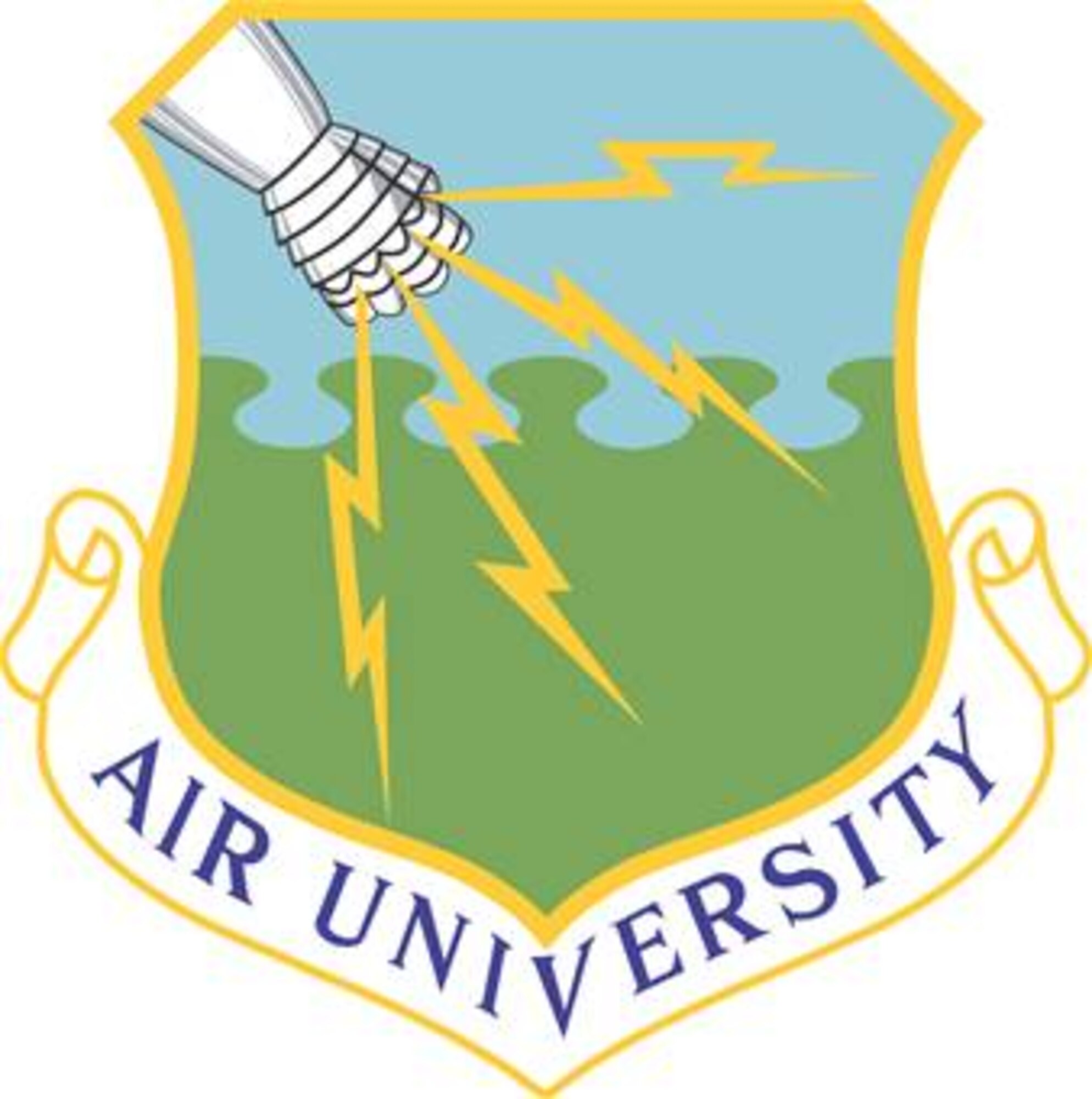 AIR UNIVERSITY